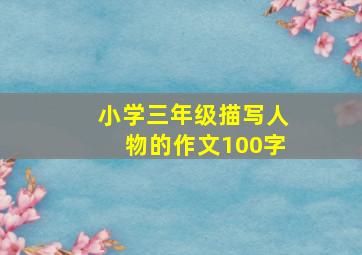 小学三年级描写人物的作文100字